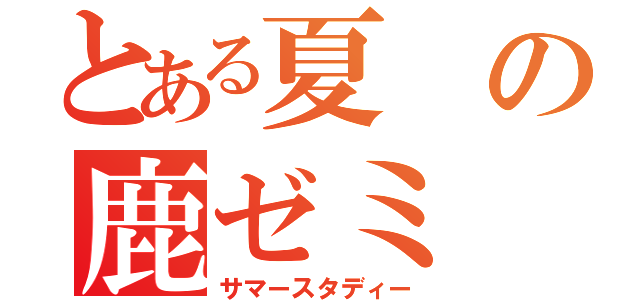 とある夏の
鹿ゼミ
サマースタディー